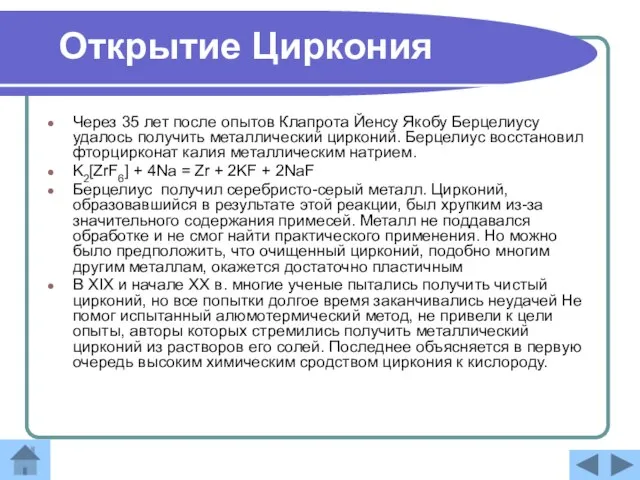 Открытие Циркония

Через 35 лет после опытов Клапрота Йенсу Якобу Берцелиусу удалось получить металлический цирконий. Берцелиус восстановил фторцирконат калия металлическим натрием.

$K_2[ZrF_6] + 4Na = Zr + 2KF + 2NaF$

Берцелиус получил серебристо-серый металл. Цирконий, образовавшийся в результате этой реакции, был хрупким из-за значительного содержания примесей. Металл не поддавался обработке и не смог найти практического применения. Но можно было предположить, что очищенный цирконий, подобно многим другим металлам, окажется достаточно пластичным

В XIX и начале XX в. многие ученые пытались получить чистый цирконий, но все попытки долгое время заканчивались неудачей Не помог испытанный алюмотермический метод, не привели к цели опыты, авторы которых стремились получить металлический цирконий из растворов его солей. Последнее объясняется в первую очередь высоким химическим сродством циркония к кислороду.